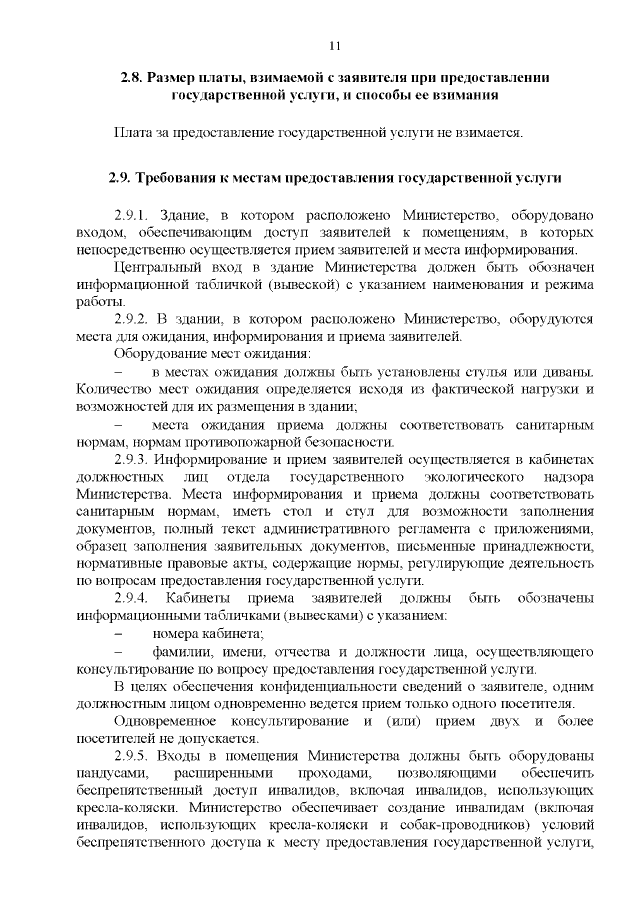 11

2.8. Размер платы, взимаемой с заявителя при предоставлении государственной услуги, и способы ее взимания

Плата за предоставление государственной услуги не взимается.

2.9. Требования к местам предоставления государственной услуги

2.9.1. Здание, в котором расположено Министерство, оборудовано входом, обеспечивающим доступ заявителей к помещениям, в которых непосредственно осуществляется прием заявителей и места информирования.

Центральный вход в здание Министерства должен быть обозначен информационной табличкой (вывеской) с указанием наименования и режима работы.

2.9.2. В здании, в котором расположено Министерство, оборудуются места для ожидания, информирования и приема заявителей.

Оборудование мест ожидания:

– в местах ожидания должны быть установлены стулья или диваны. Количество мест ожидания определяется исходя из фактической нагрузки и возможностей для их размещения в здании;

– места ожидания приема должны соответствовать санитарным нормам, нормам противопожарной безопасности.

2.9.3. Информирование и прием заявителей осуществляется в кабинетах должностных лиц отдела государственного экологического надзора Министерства. Места информирования и приема должны соответствовать санитарным нормам, иметь стол и стул для возможности заполнения документов, полный текст административного регламента с приложениями, образец заполнения заявительных документов, письменные принадлежности, нормативные правовые акты, содержащие нормы, регулирующие деятельность по вопросам предоставления государственной услуги.

2.9.4. Кабинеты приема заявителей должны быть обозначены информационными табличками (вывесками) с указанием:

– номера кабинета;

– фамилии, имени, отчества и должности лица, осуществляющего консультирование по вопросу предоставления государственной услуги.

В целях обеспечения конфиденциальности сведений о заявителе, одним должностным лицом одновременно ведется прием только одного посетителя.

Одновременное консультирование и (или) прием двух и более посетителей не допускается.

2.9.5. Входы в помещения Министерства должны быть оборудованы пандусами, расширенными проходами, позволяющими обеспечить беспрепятственный доступ инвалидов, включая инвалидов, использующих кресла-коляски. Министерство обеспечивает создание инвалидам (включая инвалидов, использующих кресла-коляски и собак-проводников) условий беспрепятственного доступа к месту предоставления государственной услуги,